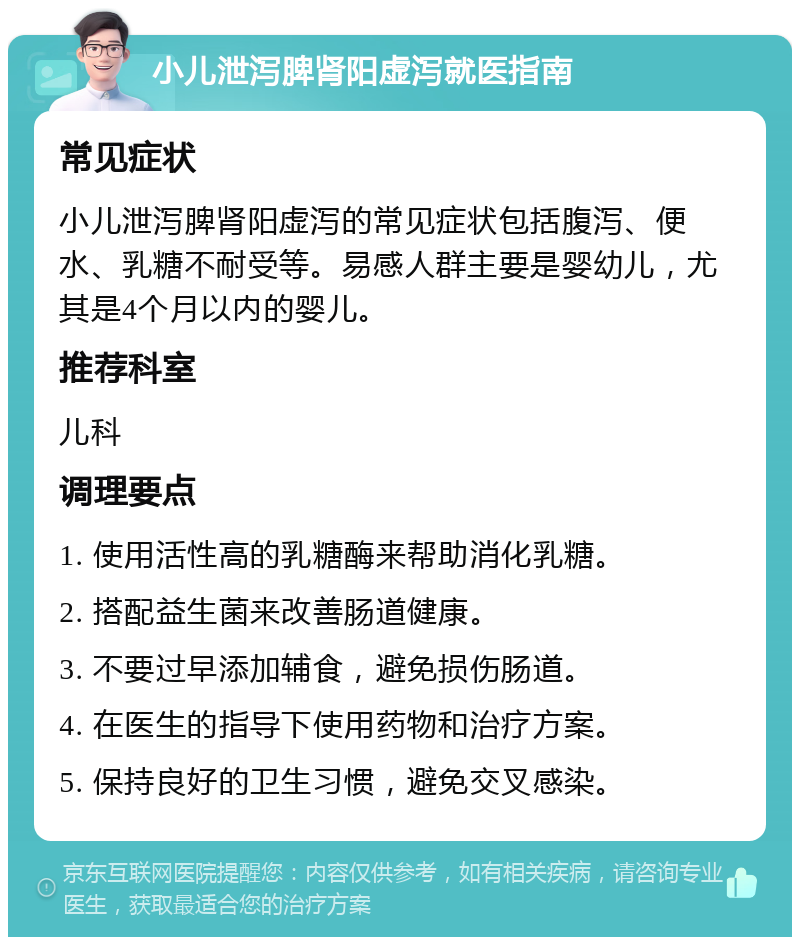 小儿泄泻脾肾阳虚泻就医指南

常见症状

小儿泄泻脾肾阳虚泻的常见症状包括腹泻、便水、乳糖不耐受等。易感人群主要是婴幼儿，尤其是4个月以内的婴儿。

推荐科室

儿科

调理要点

1. 使用活性高的乳糖酶来帮助消化乳糖。

2. 搭配益生菌来改善肠道健康。

3. 不要过早添加辅食，避免损伤肠道。

4. 在医生的指导下使用药物和治疗方案。

5. 保持良好的卫生习惯，避免交叉感染。

京东互联网医院提醒您：内容仅供参考，如有相关疾病，请咨询专业医生，获取最适合您的治疗方案